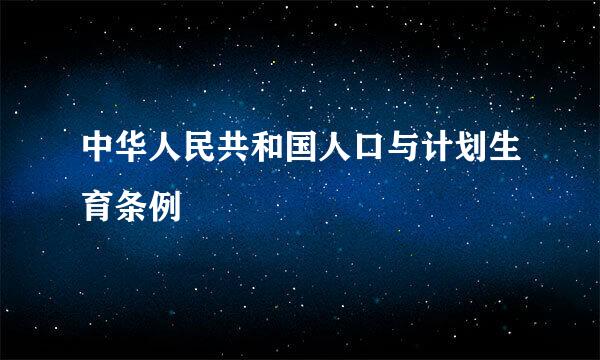 中华人民共和国人口与计划生育条例